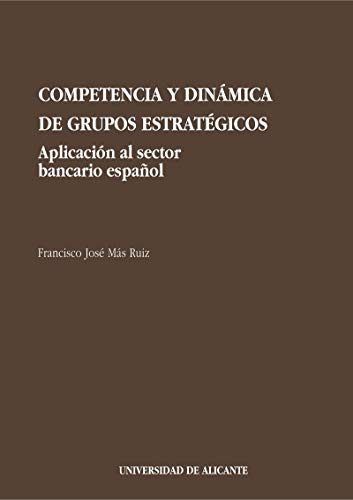 COMPETENCIA Y DINÁMICA
DE GRUPOS ESTRATÉGICOS
Aplicación al sector bancario español

Francisco José Más Ruiz

UNIVERSIDAD DE ALICANTE